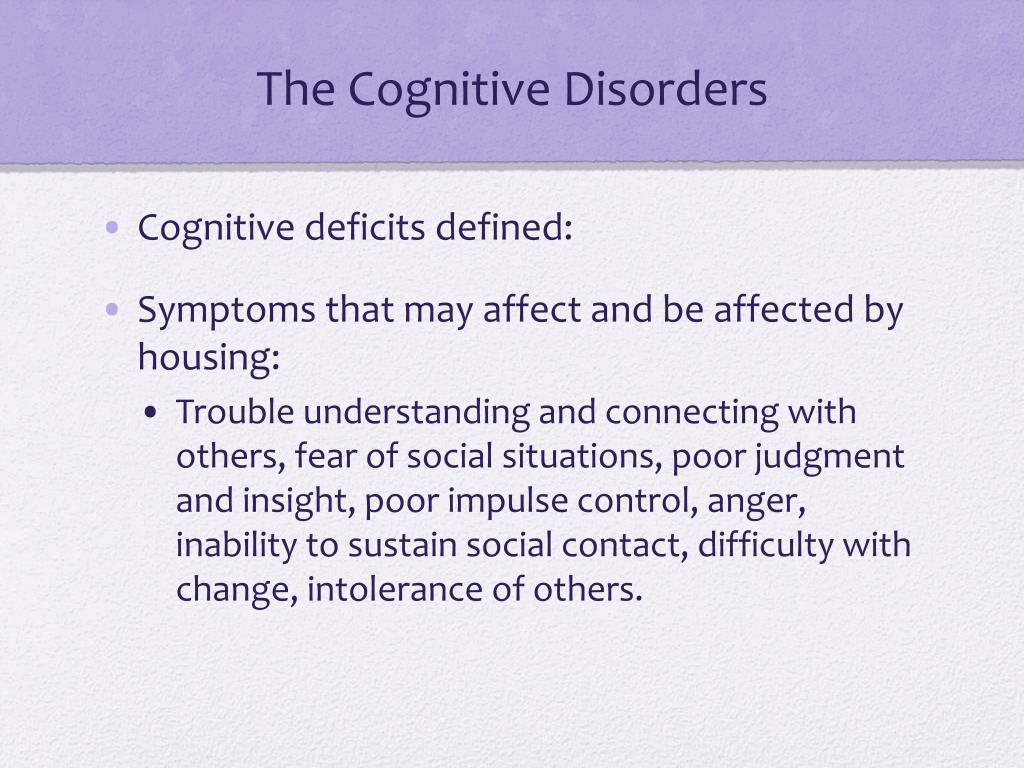 The Cognitive Disorders

• Cognitive deficits defined:

• Symptoms that may affect and be affected by housing:

• Trouble understanding and connecting with others, fear of social situations, poor judgment and insight, poor impulse control, anger, inability to sustain social contact, difficulty with change, intolerance of others.